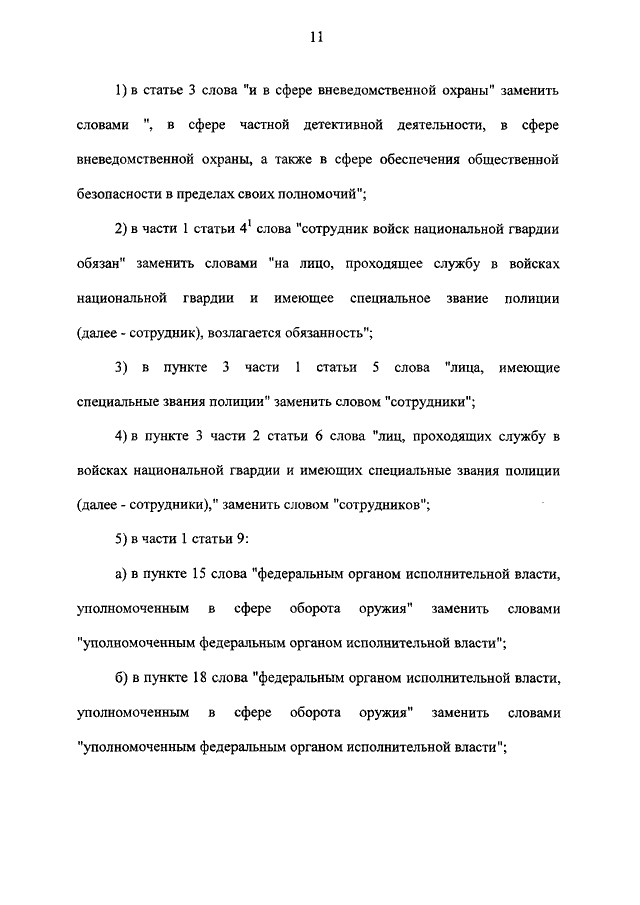 11

1) в статье 3 слова "и в сфере вневедомственной охраны" заменить словами ", в сфере частной детективной деятельности, в сфере вневедомственной охраны, а также в сфере обеспечения общественной безопасности в пределах своих полномочий";

2) в части 1 статьи $4^1$ слова "сотрудник войск национальной гвардии обязан" заменить словами "на лицо, проходящее службу в войсках национальной гвардии и имеющее специальное звание полиции (далее - сотрудник), возлагается обязанность";

3) в пункте 3 части 1 статьи 5 слова "лица, имеющие специальные звания полиции" заменить словом "сотрудники";

4) в пункте 3 части 2 статьи 6 слова "лиц, проходящих службу в войсках национальной гвардии и имеющих специальные звания полиции (далее - сотрудники)," заменить словом "сотрудников";

5) в части 1 статьи 9:

а) в пункте 15 слова "федеральным органом исполнительной власти, уполномоченным в сфере оборота оружия" заменить словами "уполномоченным федеральным органом исполнительной власти";

б) в пункте 18 слова "федеральным органом исполнительной власти, уполномоченным в сфере оборота оружия" заменить словами "уполномоченным федеральным органом исполнительной власти";